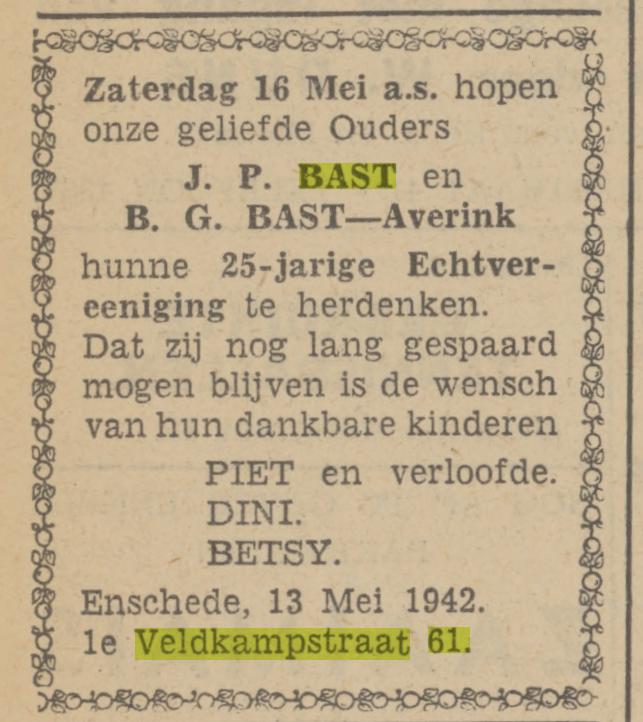 Zaterdag 16 Mei a.s. hopen onze geliefde Ouders

J. P. BAST en
B. G. BAST—Averink

hunne 25-jarige Echtvereeniging te herdenken.
Dat zij nog lang gespaard mogen blijven is de wensch van hun dankbare kinderen

PIET en verloofde.
DINI.
BETSY.

Enschede, 13 Mei 1942.
1e Veldkampstraat 61.